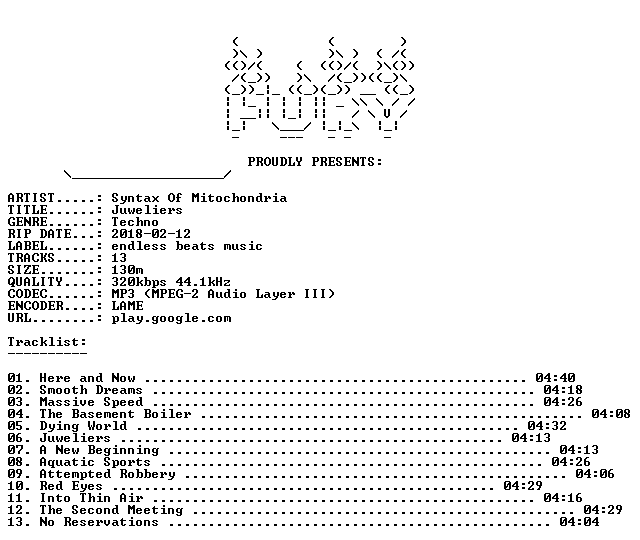 PROUDLY PRESENTS:

ARTIST.....: Syntax Of Mitochondria
TITLE......: Juweliers
GENRE......: Techno
RIP DATE...: 2018-02-12
LABEL......: endless beats music
TRACKS.....: 13
SIZE.......: 130m
QUALITY....: 320kbps 44.1kHz
CODEC......: MP3 (MPEG-2 Audio Layer III)
ENCODER....: LAME
URL........: play.google.com

Tracklist:
----------

01. Here and Now 04:40
02. Smooth Dreams 04:18
03. Massive Speed 04:26
04. The Basement Boiler 04:08
05. Dying World 04:32
06. Juweliers 04:13
07. A New Beginning 04:13
08. Aquatic Sports 04:26
09. Attempted Robbery 04:06
10. Red Eyes 04:29
11. Into Thin Air 04:16
12. The Second Meeting 04:29
13. No Reservations 04:04